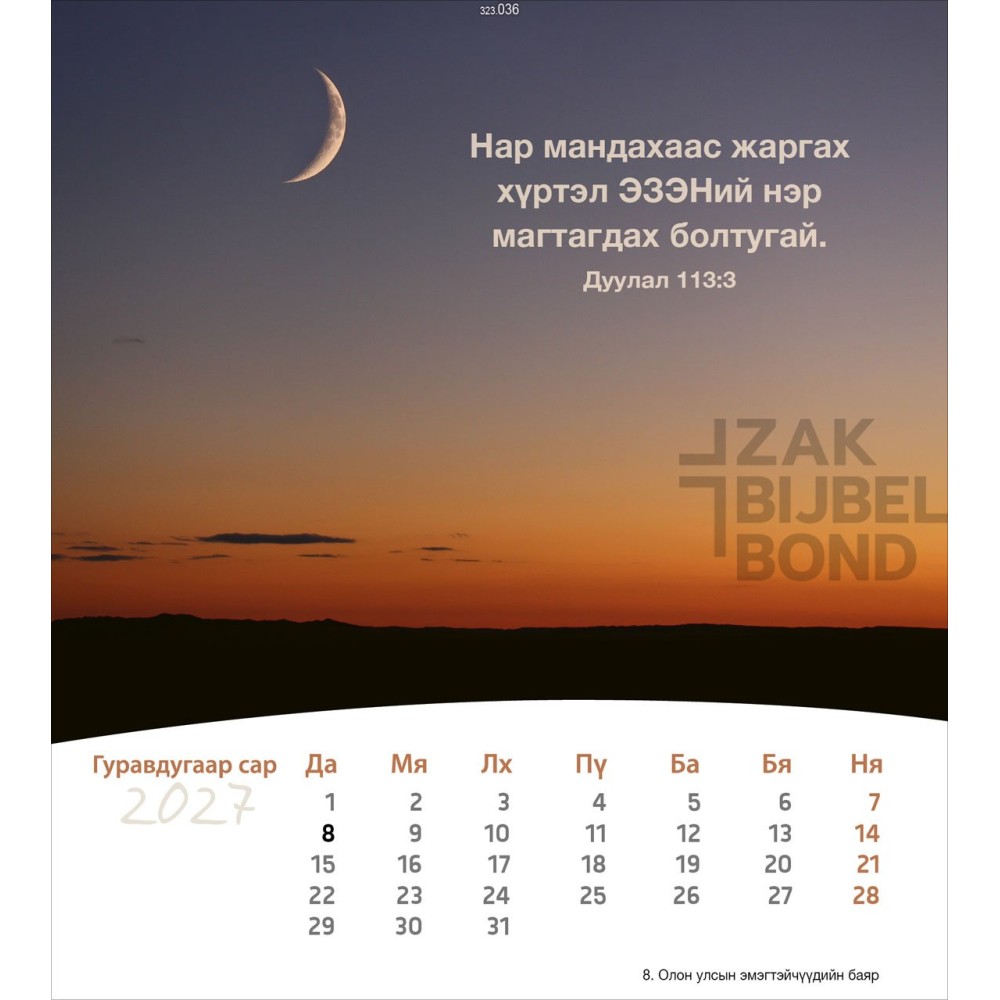 323.036

Нар мандахаас жаргах хүртэл ЭЗЭНий нэр магтагдах болтугай.
Дуулал 113:3

ZAK BIJBEL BOND

Гуравдугаар сар
2027

| Да | Мя | Лх | Пү | Ба | Бя | Ня |
|---|---|---|---|---|---|---|
| 1 | 2 | 3 | 4 | 5 | 6 | 7 |
| 8 | 9 | 10 | 11 | 12 | 13 | 14 |
| 15 | 16 | 17 | 18 | 19 | 20 | 21 |
| 22 | 23 | 24 | 25 | 26 | 27 | 28 |
| 29 | 30 | 31 | | | | |

8. Олон улсын эмэгтэйчүүдийн баяр